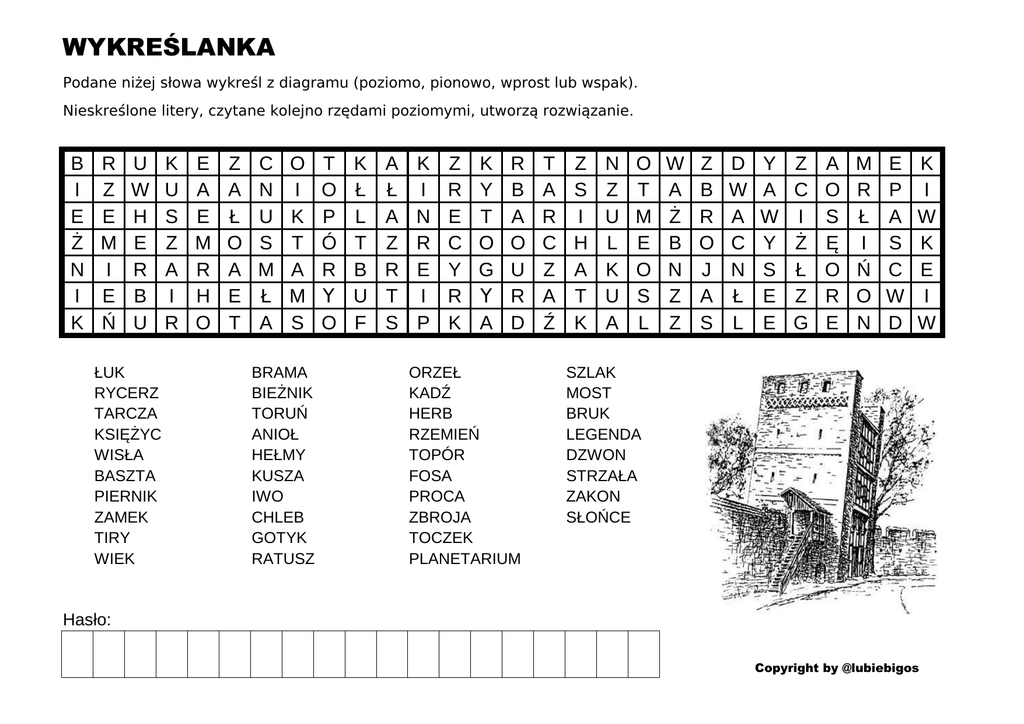 WYKREŚLANKA

Podane niżej słowa wykreśl z diagramu (poziomo, pionowo, wprost lub wspak).

Nieskreślone litery, czytane kolejno rzędami poziomymi, utworzą rozwiązanie.

| B | R | U | K | E | Z | C | O | T | K | A | K | Z | K | R | T | Z | N | O | W | Z | D | Y | Z | A | M | E | K |
|---|---|---|---|---|---|---|---|---|---|---|---|---|---|---|---|---|---|---|---|---|---|---|---|---|---|---|---|
| I | Z | W | U | A | A | N | I | O | Ł | Ł | I | R | Y | B | A | S | Z | T | A | B | W | A | C | O | R | P | I |
| E | E | H | S | E | Ł | U | K | P | L | A | N | E | T | A | R | I | U | M | Ż | R | A | W | I | S | Ł | A | W |
| Ż | M | E | Z | M | O | S | T | Ó | T | Z | R | C | O | O | C | H | L | E | B | O | C | Y | Ż | Ę | I | S | K |
| N | I | R | A | R | A | M | A | R | B | R | E | Y | G | U | Z | A | K | O | N | J | N | S | Ł | O | Ń | C | E |
| I | E | B | I | H | E | Ł | M | Y | U | T | I | R | Y | R | A | T | U | S | Z | A | Ł | E | Z | R | O | W | I |
| K | Ń | U | R | O | T | A | S | O | F | S | P | K | A | D | Ź | K | A | L | Z | S | L | E | G | E | N | D | W |

ŁUK
RYCERZ
TARCZA
KSIĘŻYC
WISŁA
BASZTA
PIERNIK
ZAMEK
TIRY
WIEK

BRAMA
BIEŻNIK
TORUŃ
ANIOŁ
HEŁMY
KUSZA
IWO
CHLEB
GOTYK
RATUSZ

ORZEŁ
KADŹ
HERB
RZEMIEŃ
TOPÓR
FOSA
PROCA
ZBROJA
TOCZEK
PLANETARIUM

SZLAK
MOST
BRUK
LEGENDA
DZWON
STRZAŁA
ZAKON
SŁOŃCE

Hasło:

Copyright by @lubiebigos